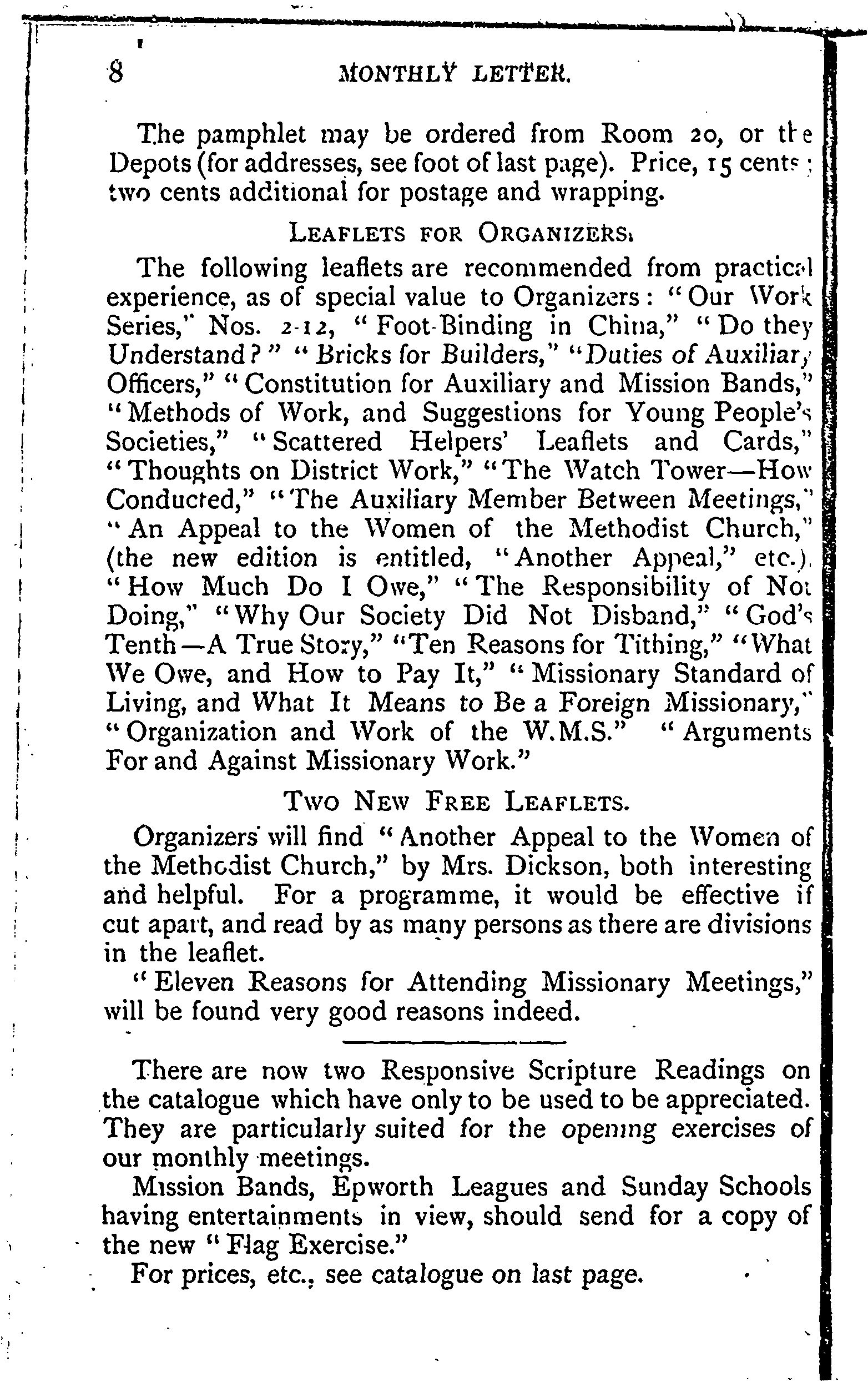 8 MONTHLY LETTER.

The pamphlet may be ordered from Room 20, or the Depots (for addresses, see foot of last page). Price, 15 cents; two cents additional for postage and wrapping.

LEAFLETS FOR ORGANIZERS.

The following leaflets are recommended from practical experience, as of special value to Organizers: "Our Work Series," Nos. 2-12, "Foot-Binding in China," "Do they Understand?" "Bricks for Builders," "Duties of Auxiliary Officers," "Constitution for Auxiliary and Mission Bands," "Methods of Work, and Suggestions for Young People's Societies," "Scattered Helpers' Leaflets and Cards," "Thoughts on District Work," "The Watch Tower—How Conducted," "The Auxiliary Member Between Meetings," "An Appeal to the Women of the Methodist Church," (the new edition is entitled, "Another Appeal," etc.), "How Much Do I Owe," "The Responsibility of Not Doing," "Why Our Society Did Not Disband," "God's Tenth—A True Story," "Ten Reasons for Tithing," "What We Owe, and How to Pay It," "Missionary Standard of Living, and What It Means to Be a Foreign Missionary," "Organization and Work of the W.M.S." "Arguments For and Against Missionary Work."

TWO NEW FREE LEAFLETS.

Organizers will find "Another Appeal to the Women of the Methodist Church," by Mrs. Dickson, both interesting and helpful. For a programme, it would be effective if cut apart, and read by as many persons as there are divisions in the leaflet.

"Eleven Reasons for Attending Missionary Meetings," will be found very good reasons indeed.

There are now two Responsive Scripture Readings on the catalogue which have only to be used to be appreciated. They are particularly suited for the opening exercises of our monthly meetings.

Mission Bands, Epworth Leagues and Sunday Schools having entertainments in view, should send for a copy of the new "Flag Exercise."

For prices, etc., see catalogue on last page.